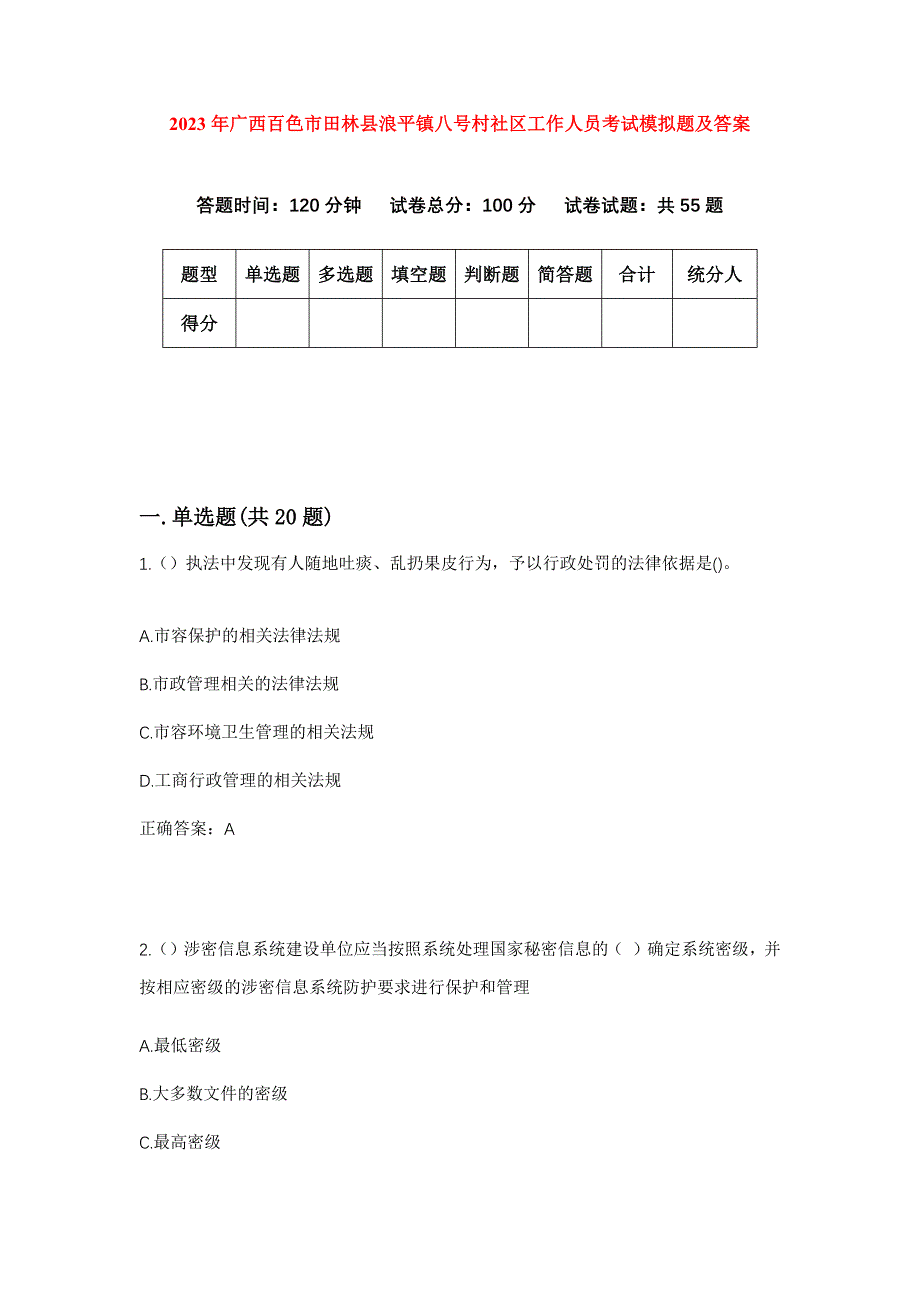 2023年广西百色市田林县浪平镇八号村社区工作人员考试模拟题及答案

答题时间：120分钟　试卷总分：100分　试卷试题：共55题

| 题型 | 单选题 | 多选题 | 填空题 | 判断题 | 简答题 | 合计 | 统分人 |
|---|---|---|---|---|---|---|---|
| 得分 | | | | | | | |

一.单选题(共20题)

1.（）执法中发现有人随地吐痰、乱扔果皮行为，予以行政处罚的法律依据是()。

A.市容保护的相关法律法规

B.市政管理相关的法律法规

C.市容环境卫生管理的相关法规

D.工商行政管理的相关法规

正确答案：A

2.（）涉密信息系统建设单位应当按照系统处理国家秘密信息的（ ）确定系统密级，并按相应密级的涉密信息系统防护要求进行保护和管理

A.最低密级

B.大多数文件的密级

C.最高密级